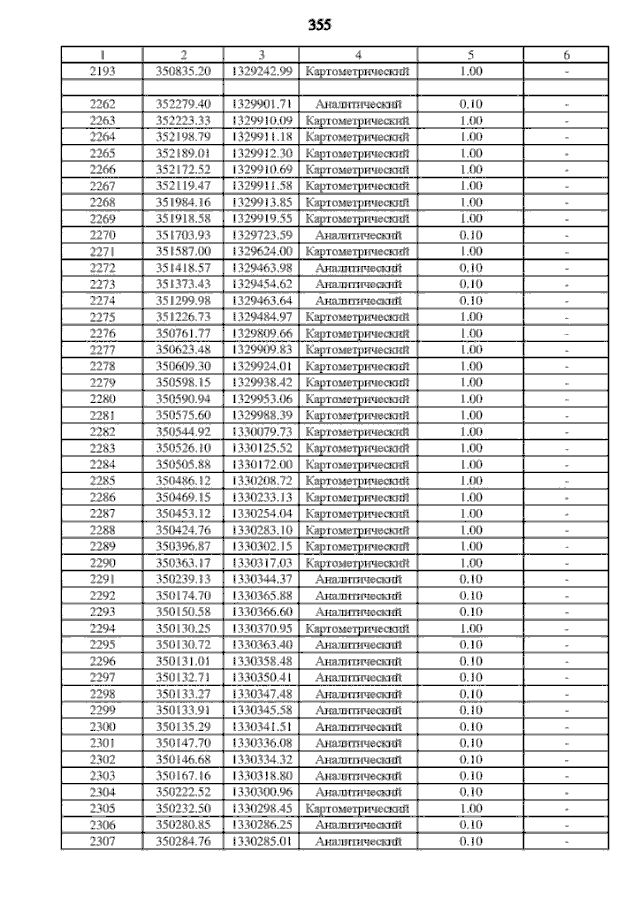 355

| 1 | 2 | 3 | 4 | 5 | 6 |
|---|---|---|---|---|---|
| 2193 | 350835.20 | 1329242.99 | Картометрический | 1.00 | - |
| | | | | | |
| 2262 | 352279.40 | 1329901.71 | Аналитический | 0.10 | - |
| 2263 | 352223.33 | 1329910.09 | Картометрический | 1.00 | - |
| 2264 | 352198.79 | 1329911.18 | Картометрический | 1.00 | - |
| 2265 | 352189.01 | 1329912.30 | Картометрический | 1.00 | - |
| 2266 | 352172.52 | 1329910.69 | Картометрический | 1.00 | - |
| 2267 | 352119.47 | 1329911.58 | Картометрический | 1.00 | - |
| 2268 | 351984.16 | 1329913.85 | Картометрический | 1.00 | - |
| 2269 | 351918.58 | 1329919.55 | Картометрический | 1.00 | - |
| 2270 | 351703.93 | 1329723.59 | Аналитический | 0.10 | - |
| 2271 | 351587.00 | 1329624.00 | Картометрический | 1.00 | - |
| 2272 | 351418.57 | 1329463.98 | Аналитический | 0.10 | - |
| 2273 | 351373.43 | 1329454.62 | Аналитический | 0.10 | - |
| 2274 | 351299.98 | 1329463.64 | Аналитический | 0.10 | - |
| 2275 | 351226.73 | 1329484.97 | Картометрический | 1.00 | - |
| 2276 | 350761.77 | 1329809.66 | Картометрический | 1.00 | - |
| 2277 | 350623.48 | 1329909.83 | Картометрический | 1.00 | - |
| 2278 | 350609.30 | 1329924.01 | Картометрический | 1.00 | - |
| 2279 | 350598.15 | 1329938.42 | Картометрический | 1.00 | - |
| 2280 | 350590.94 | 1329953.06 | Картометрический | 1.00 | - |
| 2281 | 350575.60 | 1329988.39 | Картометрический | 1.00 | - |
| 2282 | 350544.92 | 1330079.73 | Картометрический | 1.00 | - |
| 2283 | 350526.10 | 1330125.52 | Картометрический | 1.00 | - |
| 2284 | 350505.88 | 1330172.00 | Картометрический | 1.00 | - |
| 2285 | 350486.12 | 1330208.72 | Картометрический | 1.00 | - |
| 2286 | 350469.15 | 1330233.13 | Картометрический | 1.00 | - |
| 2287 | 350453.12 | 1330254.04 | Картометрический | 1.00 | - |
| 2288 | 350424.76 | 1330283.10 | Картометрический | 1.00 | - |
| 2289 | 350396.87 | 1330302.15 | Картометрический | 1.00 | - |
| 2290 | 350363.17 | 1330317.03 | Картометрический | 1.00 | - |
| 2291 | 350239.13 | 1330344.37 | Аналитический | 0.10 | - |
| 2292 | 350174.70 | 1330365.88 | Аналитический | 0.10 | - |
| 2293 | 350150.58 | 1330366.60 | Аналитический | 0.10 | - |
| 2294 | 350130.25 | 1330370.95 | Картометрический | 1.00 | - |
| 2295 | 350130.72 | 1330363.40 | Аналитический | 0.10 | - |
| 2296 | 350131.01 | 1330358.48 | Аналитический | 0.10 | - |
| 2297 | 350132.71 | 1330350.41 | Аналитический | 0.10 | - |
| 2298 | 350133.27 | 1330347.48 | Аналитический | 0.10 | - |
| 2299 | 350133.91 | 1330345.58 | Аналитический | 0.10 | - |
| 2300 | 350135.29 | 1330341.51 | Аналитический | 0.10 | - |
| 2301 | 350147.70 | 1330336.08 | Аналитический | 0.10 | - |
| 2302 | 350146.68 | 1330334.32 | Аналитический | 0.10 | - |
| 2303 | 350167.16 | 1330318.80 | Аналитический | 0.10 | - |
| 2304 | 350222.52 | 1330300.96 | Аналитический | 0.10 | - |
| 2305 | 350232.50 | 1330298.45 | Картометрический | 1.00 | - |
| 2306 | 350280.85 | 1330286.25 | Аналитический | 0.10 | - |
| 2307 | 350284.76 | 1330285.01 | Аналитический | 0.10 | - |